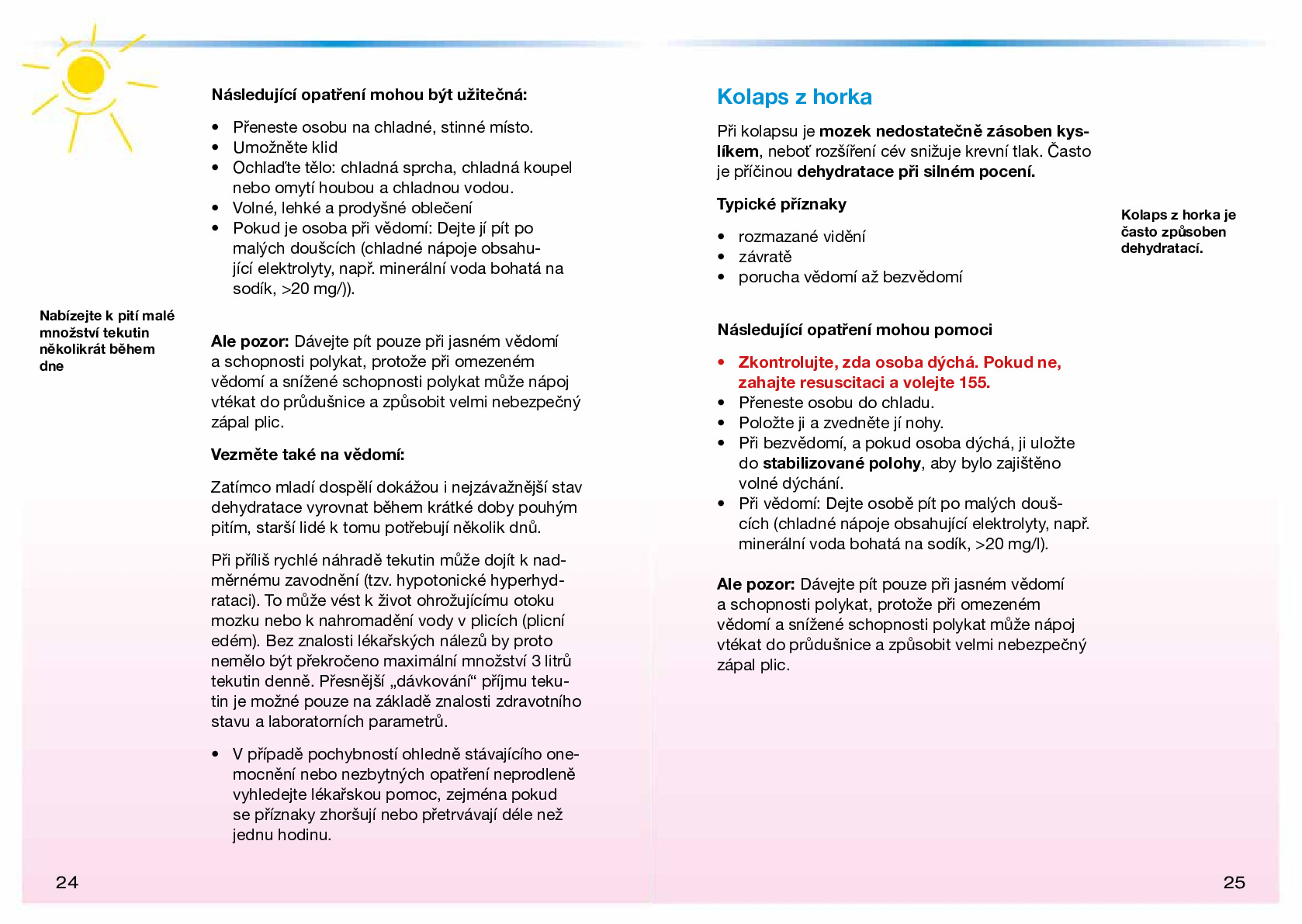 Následující opatření mohou být užitečná:

• Přeneste osobu na chladné, stinné místo.
• Umožněte klid
• Ochlaďte tělo: chladná sprcha, chladná koupel nebo omytí houbou a chladnou vodou.
• Volné, lehké a prodyšné oblečení
• Pokud je osoba při vědomí: Dejte jí pít po malých doušcích (chladné nápoje obsahující elektrolyty, např. minerální voda bohatá na sodík, >20 mg/)).

Nabízejte k pití malé množství tekutin několikrát během dne

Ale pozor: Dávejte pít pouze při jasném vědomí a schopnosti polykat, protože při omezeném vědomí a snížené schopnosti polykat může nápoj vtékat do průdušnice a způsobit velmi nebezpečný zápal plic.

Vezměte také na vědomí:

Zatímco mladí dospělí dokážou i nejzávažnější stav dehydratace vyrovnat během krátké doby pouhým pitím, starší lidé k tomu potřebují několik dnů.

Při příliš rychlé náhradě tekutin může dojít k nadměrnému zavodnění (tzv. hypotonické hyperhydrataci). To může vést k život ohrožujícímu otoku mozku nebo k nahromadění vody v plicích (plicní edém). Bez znalosti lékařských nálezů by proto nemělo být překročeno maximální množství 3 litrů tekutin denně. Přesnější „dávkování“ příjmu tekutin je možné pouze na základě znalosti zdravotního stavu a laboratorních parametrů.

• V případě pochybností ohledně stávajícího onemocnění nebo nezbytných opatření neprodleně vyhledejte lékařskou pomoc, zejména pokud se příznaky zhoršují nebo přetrvávají déle než jednu hodinu.

24

Kolaps z horka

Při kolapsu je mozek nedostatečně zásoben kyslíkem, neboť rozšíření cév snižuje krevní tlak. Často je příčinou dehydratace při silném pocení.

Typické příznaky

• rozmazané vidění
• závratě
• porucha vědomí až bezvědomí

Kolaps z horka je často způsoben dehydratací.

Následující opatření mohou pomoci

• Zkontrolujte, zda osoba dýchá. Pokud ne, zahajte resuscitaci a volejte 155.
• Přeneste osobu do chladu.
• Položte ji a zvedněte jí nohy.
• Při bezvědomí, a pokud osoba dýchá, ji uložte do stabilizované polohy, aby bylo zajištěno volné dýchání.
• Při vědomí: Dejte osobě pít po malých doušcích (chladné nápoje obsahující elektrolyty, např. minerální voda bohatá na sodík, >20 mg/l).

Ale pozor: Dávejte pít pouze při jasném vědomí a schopnosti polykat, protože při omezeném vědomí a snížené schopnosti polykat může nápoj vtékat do průdušnice a způsobit velmi nebezpečný zápal plic.

25